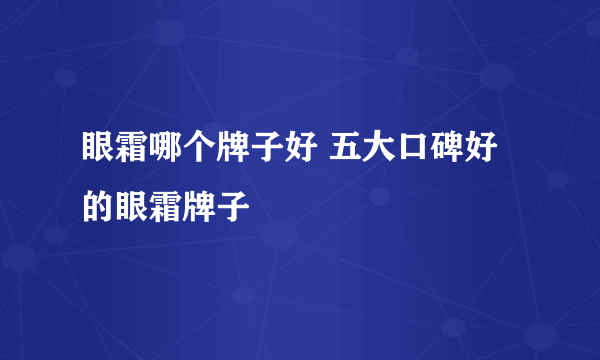 眼霜哪个牌子好 五大口碑好的眼霜牌子